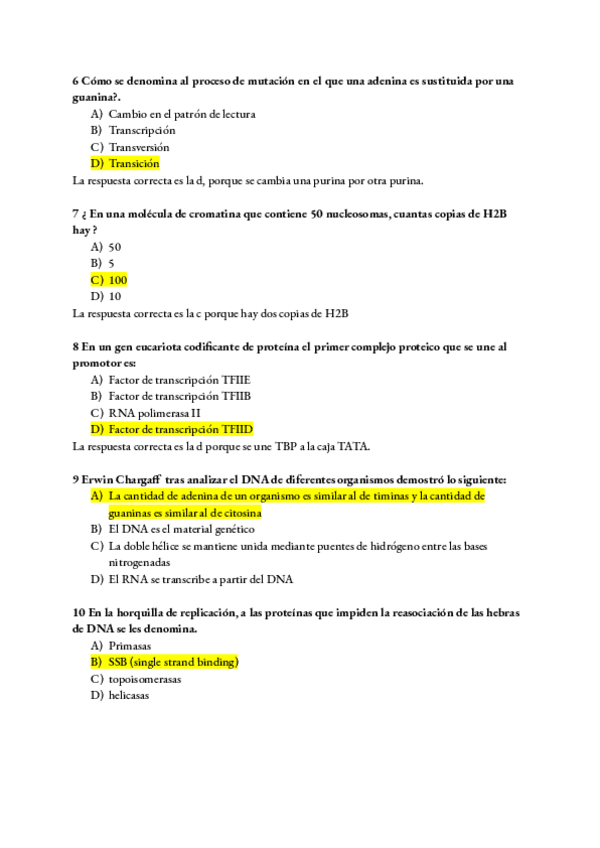 6 Cómo se denomina al proceso de mutación en el que una adenina es sustituida por una guanina?.

A) Cambio en el patrón de lectura
B) Transcripción
C) Transversión
D) Transición

La respuesta correcta es la d, porque se cambia una purina por otra purina.

7 ¿ En una molécula de cromatina que contiene 50 nucleosomas, cuantas copias de H2B hay ?

A) 50
B) 5
C) 100
D) 10

La respuesta correcta es la c porque hay dos copias de H2B

8 En un gen eucariota codificante de proteína el primer complejo proteico que se une al promotor es:

A) Factor de transcripción TFIIE
B) Factor de transcripción TFIIB
C) RNA polimerasa II
D) Factor de transcripción TFIID

La respuesta correcta es la d porque se une TBP a la caja TATA.

9 Erwin Chargaff tras analizar el DNA de diferentes organismos demostró lo siguiente:

A) La cantidad de adenina de un organismo es similar al de timinas y la cantidad de guaninas es similar al de citosina
B) El DNA es el material genético
C) La doble hélice se mantiene unida mediante puentes de hidrógeno entre las bases nitrogenadas
D) El RNA se transcribe a partir del DNA

10 En la horquilla de replicación, a las proteínas que impiden la reasociación de las hebras de DNA se les denomina.

A) Primasas
B) SSB (single strand binding)
C) topoisomerasas
D) helicasas